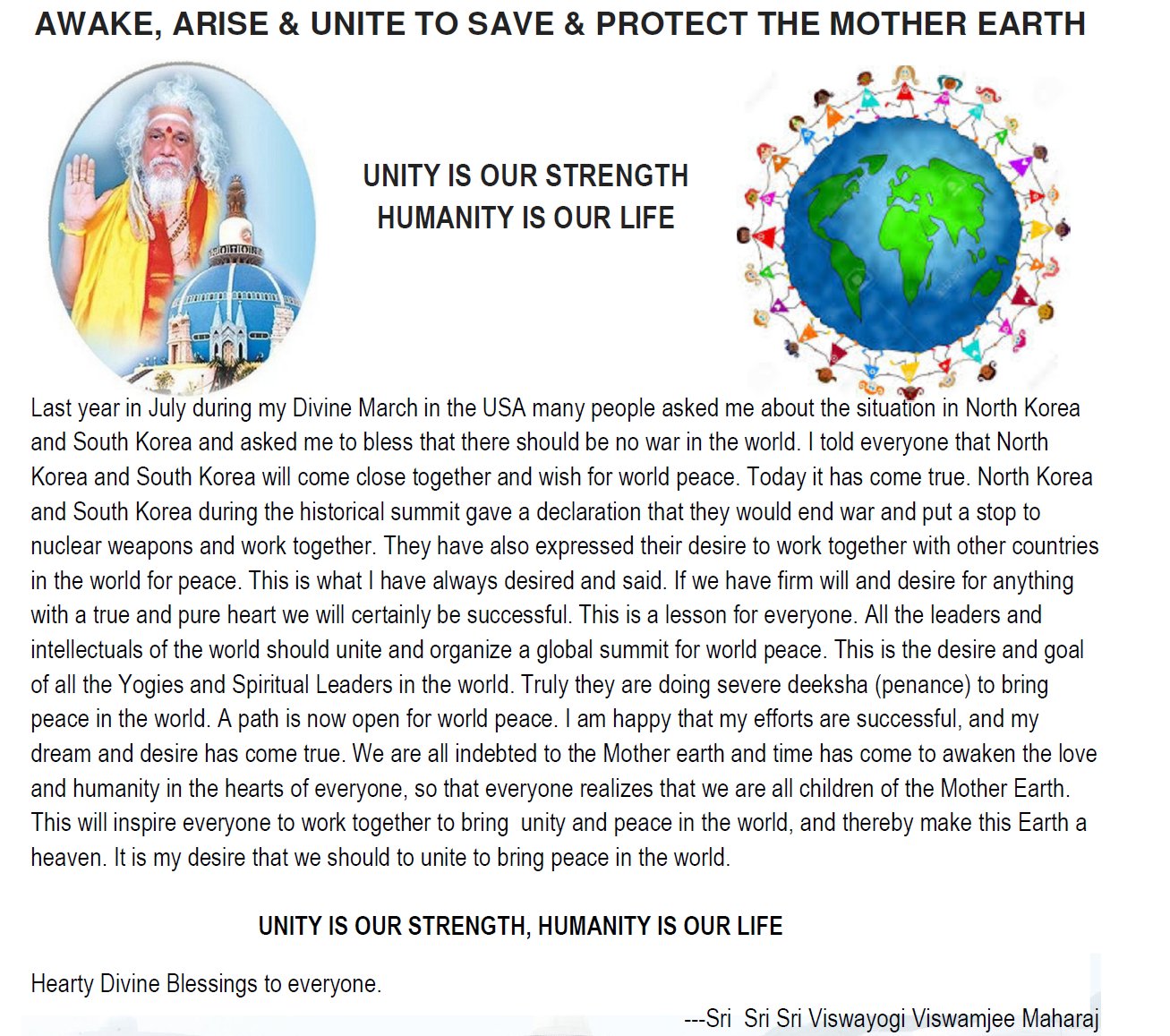 AWAKE, ARISE & UNITE TO SAVE & PROTECT THE MOTHER EARTH

UNITY IS OUR STRENGTH
HUMANITY IS OUR LIFE

Last year in July during my Divine March in the USA many people asked me about the situation in North Korea and South Korea and asked me to bless that there should be no war in the world. I told everyone that North Korea and South Korea will come close together and wish for world peace. Today it has come true. North Korea and South Korea during the historical summit gave a declaration that they would end war and put a stop to nuclear weapons and work together. They have also expressed their desire to work together with other countries in the world for peace. This is what I have always desired and said. If we have firm will and desire for anything with a true and pure heart we will certainly be successful. This is a lesson for everyone. All the leaders and intellectuals of the world should unite and organize a global summit for world peace. This is the desire and goal of all the Yogies and Spiritual Leaders in the world. Truly they are doing severe deeksha (penance) to bring peace in the world. A path is now open for world peace. I am happy that my efforts are successful, and my dream and desire has come true. We are all indebted to the Mother earth and time has come to awaken the love and humanity in the hearts of everyone, so that everyone realizes that we are all children of the Mother Earth. This will inspire everyone to work together to bring unity and peace in the world, and thereby make this Earth a heaven. It is my desire that we should to unite to bring peace in the world.

UNITY IS OUR STRENGTH, HUMANITY IS OUR LIFE

Hearty Divine Blessings to everyone.

---Sri Sri Sri Viswayogi Viswamjee Maharaj